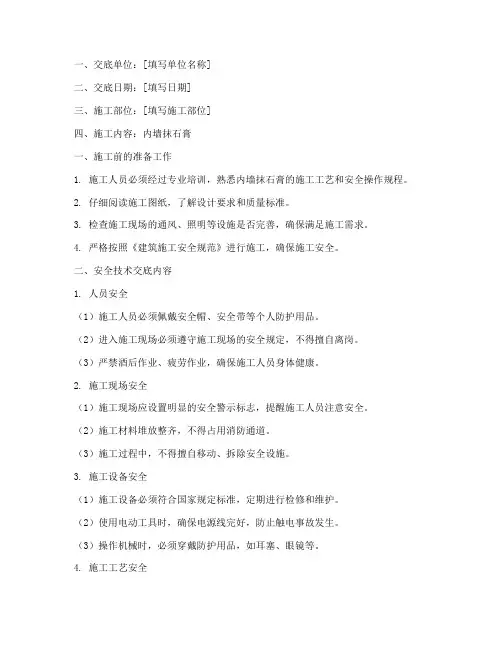 一、交底单位：[填写单位名称]

二、交底日期：[填写日期]

三、施工部位：[填写施工部位]

四、施工内容：内墙抹石膏

一、施工前的准备工作

1. 施工人员必须经过专业培训，熟悉内墙抹石膏的施工工艺和安全操作规程。

2. 仔细阅读施工图纸，了解设计要求和质量标准。

3. 检查施工现场的通风、照明等设施是否完善，确保满足施工需求。

4. 严格按照《建筑施工安全规范》进行施工，确保施工安全。

二、安全技术交底内容

1. 人员安全

（1）施工人员必须佩戴安全帽、安全带等个人防护用品。

（2）进入施工现场必须遵守施工现场的安全规定，不得擅自离岗。

（3）严禁酒后作业、疲劳作业，确保施工人员身体健康。

2. 施工现场安全

（1）施工现场应设置明显的安全警示标志，提醒施工人员注意安全。

（2）施工材料堆放整齐，不得占用消防通道。

（3）施工过程中，不得擅自移动、拆除安全设施。

3. 施工设备安全

（1）施工设备必须符合国家规定标准，定期进行检修和维护。

（2）使用电动工具时，确保电源线完好，防止触电事故发生。

（3）操作机械时，必须穿戴防护用品，如耳塞、眼镜等。

4. 施工工艺安全